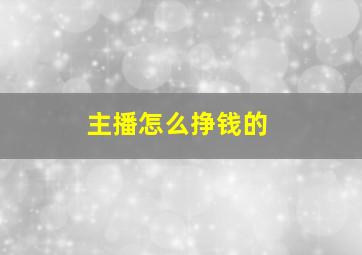 主播怎么挣钱的